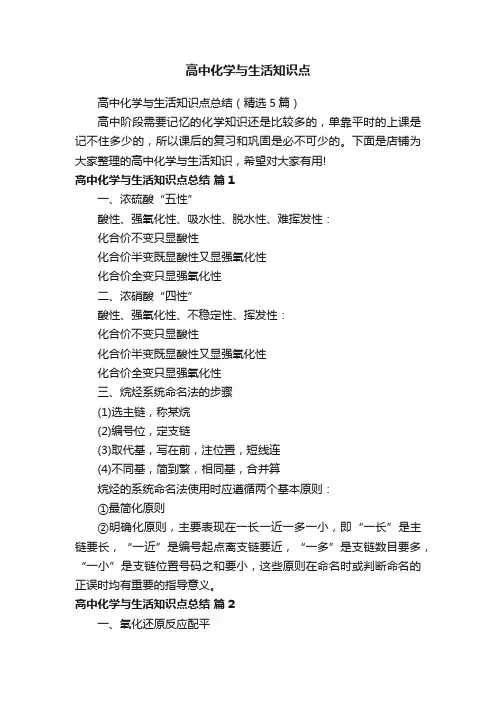 高中化学与生活知识点

高中化学与生活知识点总结（精选5篇）

高中阶段需要记忆的化学知识还是比较多的，单靠平时的上课是记不住多少的，所以课后的复习和巩固是必不可少的。下面是店铺为大家整理的高中化学与生活知识，希望对大家有用!

高中化学与生活知识点总结 篇1

一、浓硫酸“五性”

酸性、强氧化性、吸水性、脱水性、难挥发性：

化合价不变只显酸性

化合价半变既显酸性又显强氧化性

化合价全变只显强氧化性

二、浓硝酸“四性”

酸性、强氧化性、不稳定性、挥发性：

化合价不变只显酸性

化合价半变既显酸性又显强氧化性

化合价全变只显强氧化性

三、烷烃系统命名法的步骤

(1)选主链，称某烷

(2)编号位，定支链

(3)取代基，写在前，注位置，短线连

(4)不同基，简到繁，相同基，合并算

烷烃的系统命名法使用时应遵循两个基本原则：

①最简化原则

②明确化原则，主要表现在一长一近一多一小，即“一长”是主链要长，“一近”是编号起点离支链要近，“一多”是支链数目要多，“一小”是支链位置号码之和要小，这些原则在命名时或判断命名的正误时均有重要的指导意义。

高中化学与生活知识点总结 篇2

一、氧化还原反应配平